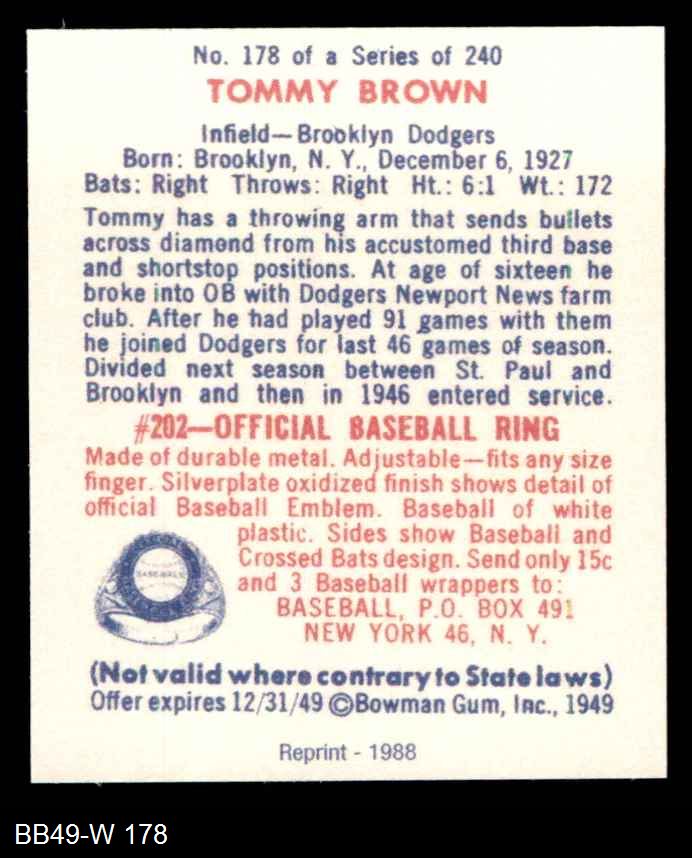 No. 178 of a Series of 240

TOMMY BROWN

Infield—Brooklyn Dodgers
Born: Brooklyn, N. Y., December 6, 1927
Bats: Right Throws: Right Ht.: 6:1 Wt.: 172

Tommy has a throwing arm that sends bullets across diamond from his accustomed third base and shortstop positions. At age of sixteen he broke into OB with Dodgers Newport News farm club. After he had played 91 games with them he joined Dodgers for last 46 games of season. Divided next season between St. Paul and Brooklyn and then in 1946 entered service.

#202—OFFICIAL BASEBALL RING

Made of durable metal. Adjustable—fits any size finger. Silverplate oxidized finish shows detail of official Baseball Emblem. Baseball of white plastic. Sides show Baseball and Crossed Bats design. Send only 15c and 3 Baseball wrappers to:
BASEBALL, P.O. BOX 491
NEW YORK 46, N. Y.

BASEBALL

(Not valid where contrary to State laws)
Offer expires 12/31/49 ©Bowman Gum, Inc., 1949

Reprint - 1988

BB49-W 178